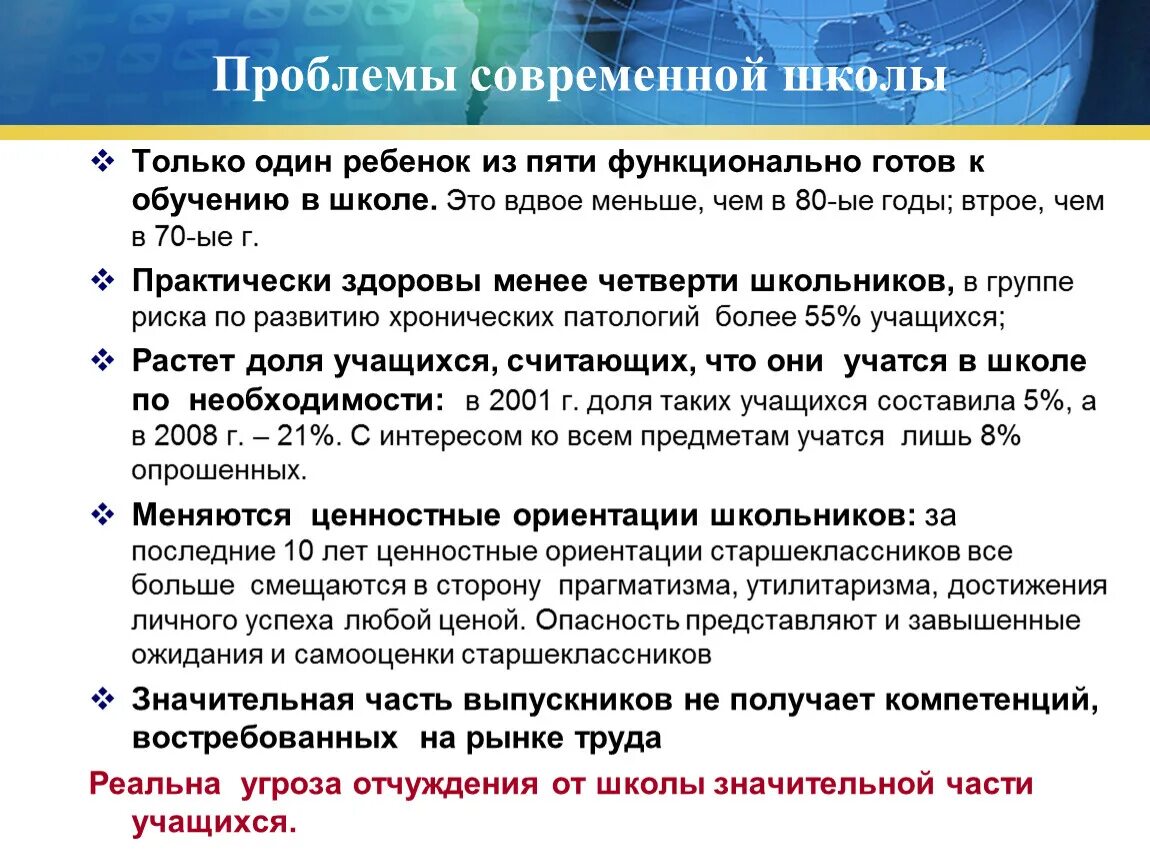 Проблемы современной школы

❖ Только один ребенок из пяти функционально готов к обучению в школе. Это вдвое меньше, чем в 80-ые годы; втрое, чем в 70-ые г.

❖ Практически здоровы менее четверти школьников, в группе риска по развитию хронических патологий более 55% учащихся;

❖ Растет доля учащихся, считающих, что они учатся в школе по необходимости: в 2001 г. доля таких учащихся составила 5%, а в 2008 г. – 21%. С интересом ко всем предметам учатся лишь 8% опрошенных.

❖ Меняются ценностные ориентации школьников: за последние 10 лет ценностные ориентации старшеклассников все больше смещаются в сторону прагматизма, утилитаризма, достижения личного успеха любой ценой. Опасность представляют и завышенные ожидания и самооценки старшеклассников

❖ Значительная часть выпускников не получает компетенций, востребованных на рынке труда

Реальна угроза отчуждения от школы значительной части учащихся.